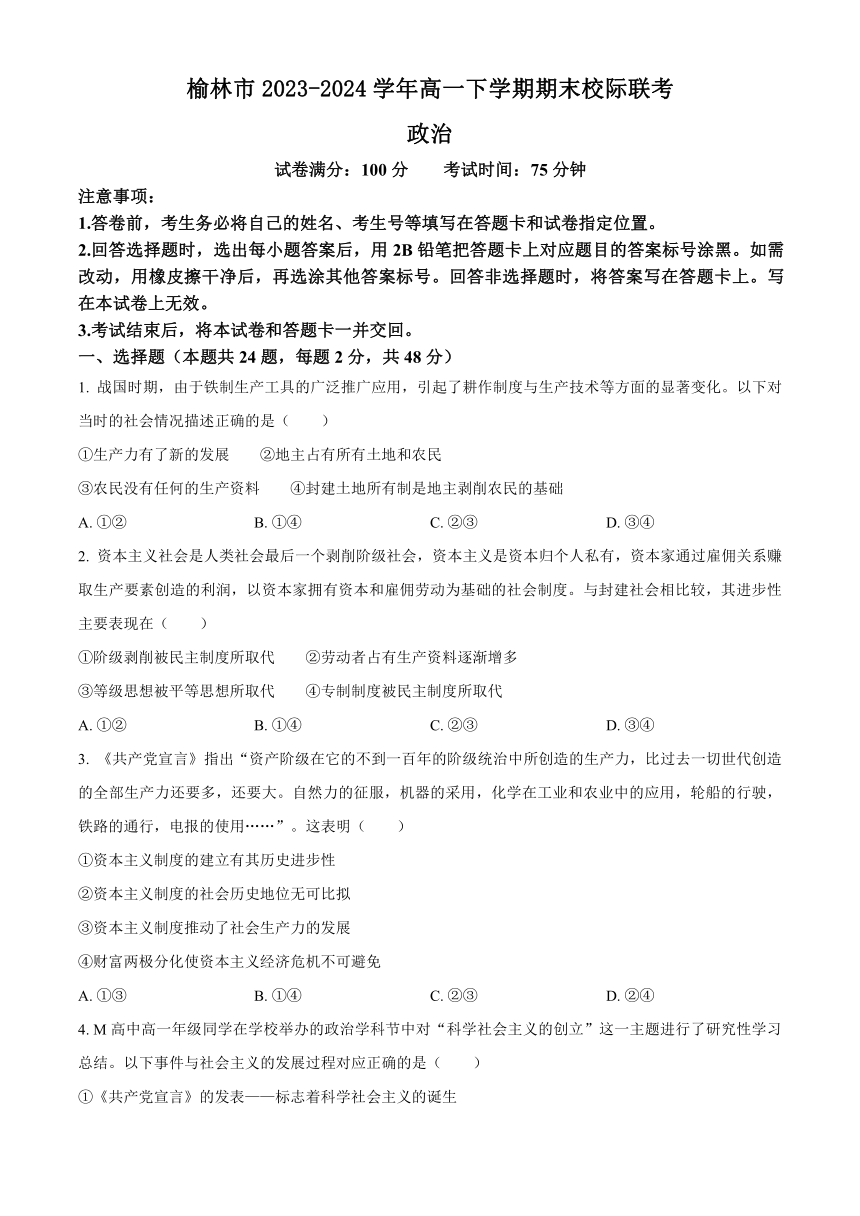 榆林市 2023-2024 学年高一下学期期末校际联考

政治

试卷满分：100 分　　考试时间：75 分钟

注意事项：

1.答卷前，考生务必将自己的姓名、考生号等填写在答题卡和试卷指定位置。

2.回答选择题时，选出每小题答案后，用 2B 铅笔把答题卡上对应题目的答案标号涂黑。如需改动，用橡皮擦干净后，再选涂其他答案标号。回答非选择题时，将答案写在答题卡上。写在本试卷上无效。

3.考试结束后，将本试卷和答题卡一并交回。

一、选择题（本题共 24 题，每题 2 分，共 48 分）

1. 战国时期，由于铁制生产工具的广泛推广应用，引起了耕作制度与生产技术等方面的显著变化。以下对当时的社会情况描述正确的是（　　）

①生产力有了新的发展　　②地主占有所有土地和农民

③农民没有任何的生产资料　　④封建土地所有制是地主剥削农民的基础

A. ①②　　B. ①④　　C. ②③　　D. ③④

2. 资本主义社会是人类社会最后一个剥削阶级社会，资本主义是资本归个人私有，资本家通过雇佣关系赚取生产要素创造的利润，以资本家拥有资本和雇佣劳动为基础的社会制度。与封建社会相比较，其进步性主要表现在（　　）

①阶级剥削被民主制度所取代　　②劳动者占有生产资料逐渐增多

③等级思想被平等思想所取代　　④专制制度被民主制度所取代

A. ①②　　B. ①④　　C. ②③　　D. ③④

3. 《共产党宣言》指出“资产阶级在它的不到一百年的阶级统治中所创造的生产力，比过去一切世代创造的全部生产力还要多，还要大。自然力的征服，机器的采用，化学在工业和农业中的应用，轮船的行驶，铁路的通行，电报的使用……”。这表明（　　）

①资本主义制度的建立有其历史进步性

②资本主义制度的社会历史地位无可比拟

③资本主义制度推动了社会生产力的发展

④财富两极分化使资本主义经济危机不可避免

A. ①③　　B. ①④　　C. ②③　　D. ②④

4. M 高中高一年级同学在学校举办的政治学科节中对“科学社会主义的创立”这一主题进行了研究性学习总结。以下事件与社会主义的发展过程对应正确的是（　　）

①《共产党宣言》的发表——标志着科学社会主义的诞生